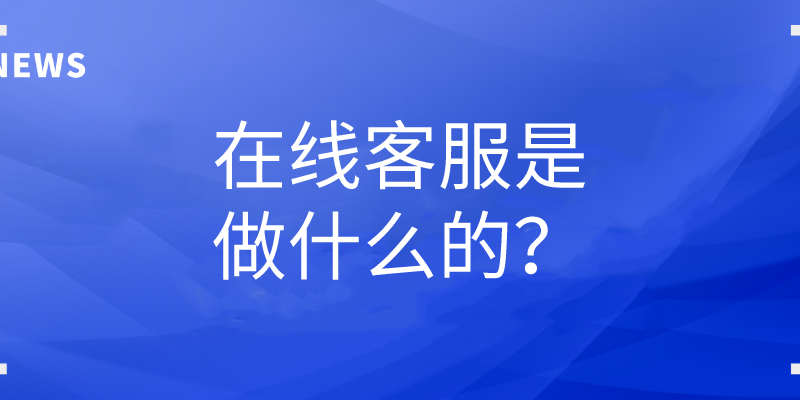 NEWS

在线客服是做什么的？